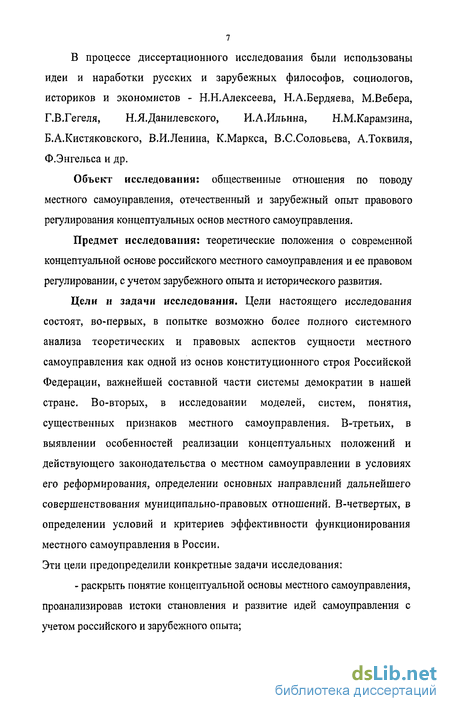 7

В процессе диссертационного исследования были использованы идеи и наработки русских и зарубежных философов, социологов, историков и экономистов - Н.Н.Алексеева, Н.А.Бердяева, М.Вебера, Г.В.Гегеля, Н.Я.Данилевского, И.А.Ильина, Н.М.Карамзина, Б.А.Кистяковского, В.И.Ленина, К.Маркса, В.С.Соловьева, А.Токвиля, Ф.Энгельса и др.

Объект исследования: общественные отношения по поводу местного самоуправления, отечественный и зарубежный опыт правового регулирования концептуальных основ местного самоуправления.

Предмет исследования: теоретические положения о современной концептуальной основе российского местного самоуправления и ее правовом регулировании, с учетом зарубежного опыта и исторического развития.

Цели и задачи исследования. Цели настоящего исследования состоят, во-первых, в попытке возможно более полного системного анализа теоретических и правовых аспектов сущности местного самоуправления как одной из основ конституционного строя Российской Федерации, важнейшей составной части системы демократии в нашей стране. Во-вторых, в исследовании моделей, систем, понятия, существенных признаков местного самоуправления. В-третьих, в выявлении особенностей реализации концептуальных положений и действующего законодательства о местном самоуправлении в условиях его реформирования, определении основных направлений дальнейшего совершенствования муниципально-правовых отношений. В-четвертых, в определении условий и критериев эффективности функционирования местного самоуправления в России.

Эти цели предопределили конкретные задачи исследования:

- раскрыть понятие концептуальной основы местного самоуправления, проанализировав истоки становления и развитие идей самоуправления с учетом российского и зарубежного опыта;

dsLib.net
библиотека диссертаций